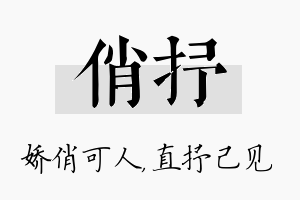 俏抒

娇俏可人，直抒己见